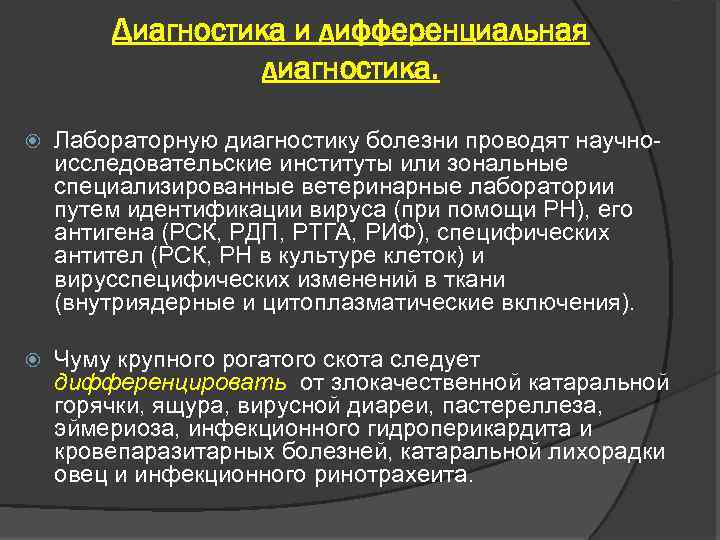 Диагностика и дифференциальная диагностика.

Лабораторную диагностику болезни проводят научно-исследовательские институты или зональные специализированные ветеринарные лаборатории путем идентификации вируса (при помощи РН), его антигена (РСК, РДП, РТГА, РИФ), специфических антител (РСК, РН в культуре клеток) и вирусспецифических изменений в ткани (внутриядерные и цитоплазматические включения).

Чуму крупного рогатого скота следует дифференцировать от злокачественной катаральной горячки, ящура, вирусной диареи, пастереллеза, эймериоза, инфекционного гидроперикардита и кровепаразитарных болезней, катаральной лихорадки овец и инфекционного ринотрахеита.